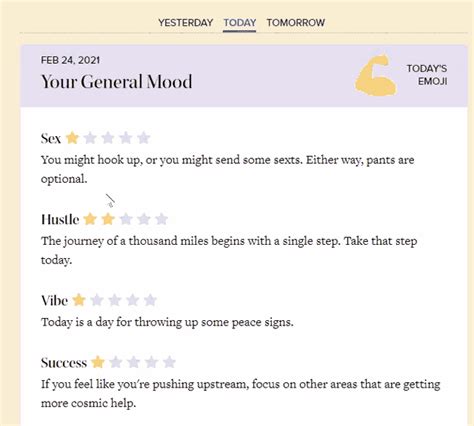 YESTERDAY TODAY TOMORROW

FEB 24, 2021

Your General Mood

TODAY'S EMOJI

Sex

You might hook up, or you might send some sexts. Either way, pants are optional.

Hustle

The journey of a thousand miles begins with a single step. Take that step today.

Vibe

Today is a day for throwing up some peace signs.

Success

If you feel like you're pushing upstream, focus on other areas that are getting more cosmic help.